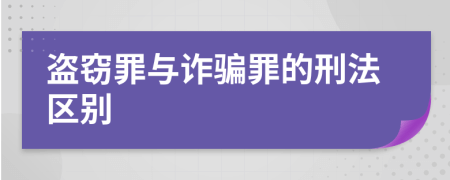 盗窃罪与诈骗罪的刑法区别